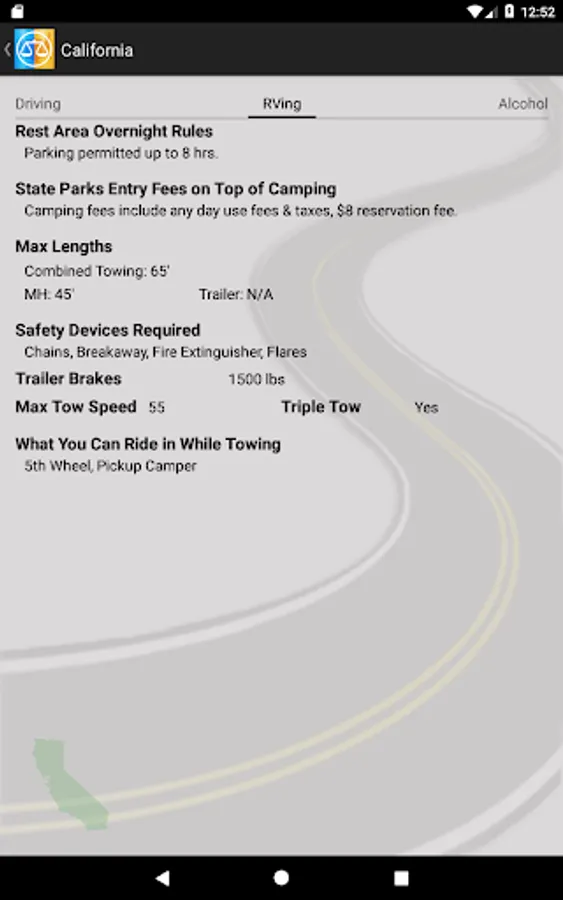 12:52

California

Driving RVing Alcohol

Rest Area Overnight Rules
Parking permitted up to 8 hrs.

State Parks Entry Fees on Top of Camping
Camping fees include any day use fees & taxes, $8 reservation fee.

Max Lengths
Combined Towing: 65'
MH: 45' Trailer: N/A

Safety Devices Required
Chains, Breakaway, Fire Extinguisher, Flares

Trailer Brakes 1500 lbs

Max Tow Speed 55 Triple Tow Yes

What You Can Ride in While Towing
5th Wheel, Pickup Camper